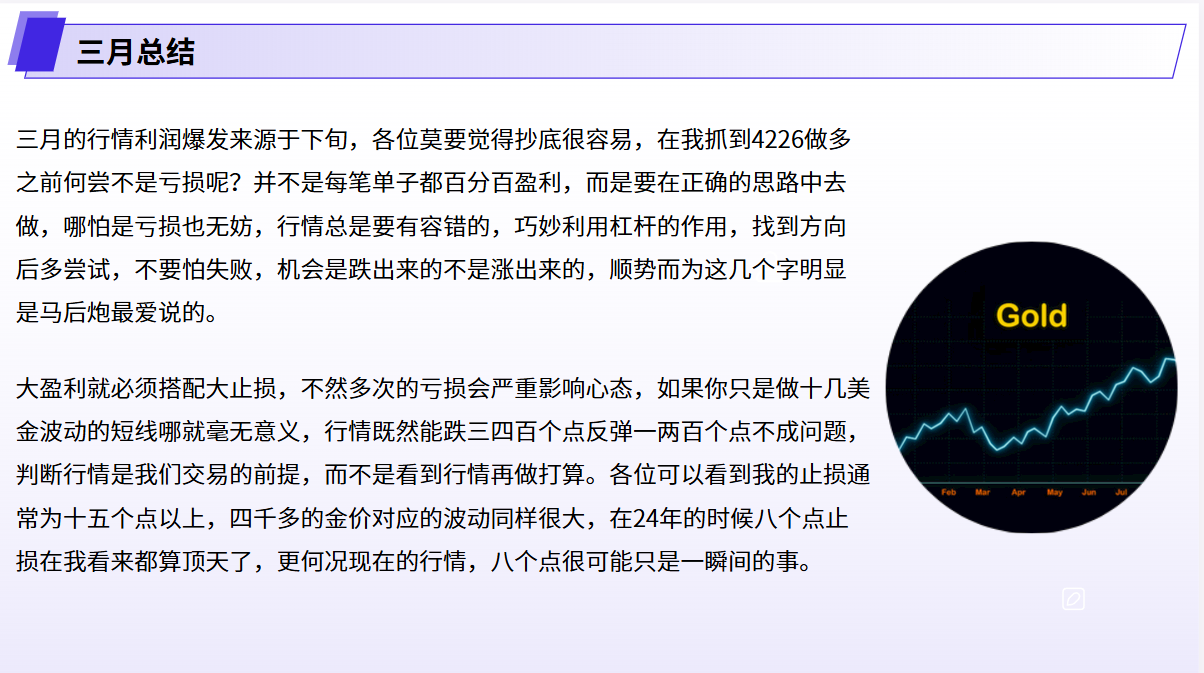 三月总结

三月的行情利润爆发来源于下旬，各位莫要觉得抄底很容易，在我抓到4226做多之前何尝不是亏损呢？并不是每笔单子都百分百盈利，而是要在正确的思路中去做，哪怕是亏损也无妨，行情总是要有容错的，巧妙利用杠杆的作用，找到方向后多尝试，不要怕失败，机会是跌出来的不是涨出来的，顺势而为这几个字明显是马后炮最爱说的。

大盈利就必须搭配大止损，不然多次的亏损会严重影响心态，如果你只是做十几美金波动的短线哪就毫无意义，行情既然能跌三四百个点反弹一两百个点不成问题，判断行情是我们交易的前提，而不是看到行情再做打算。各位可以看到我的止损通常为十五个点以上，四千多的金价对应的波动同样很大，在24年的时候八个点止损在我看来都算顶天了，更何况现在的行情，八个点很可能只是一瞬间的事。

Gold

Feb Mar Apr May Jun Jul